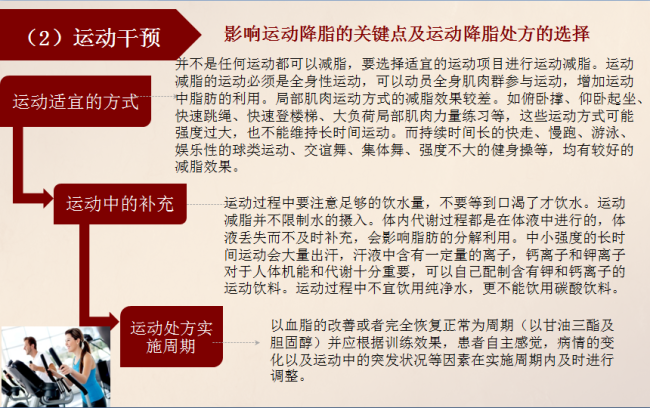 （2）运动干预

影响运动降脂的关键点及运动降脂处方的选择

运动适宜的方式

并不是任何运动都可以减脂，要选择适宜的运动项目进行运动减脂。运动减脂的运动必须是全身性运动，可以动员全身肌肉群参与运动，增加运动中脂肪的利用。局部肌肉运动方式的减脂效果较差。如俯卧撑、仰卧起坐、快速跳绳、快速登楼梯、大负荷局部肌肉力量练习等，这些运动方式可能强度过大，也不能维持长时间运动。而持续时间长的快走、慢跑、游泳、娱乐性的球类运动、交谊舞、集体舞、强度不大的健身操等，均有较好的减脂效果。

运动中的补充

运动过程中要注意足够的饮水量，不要等到口渴了才饮水。运动减脂并不限制水的摄入。体内代谢过程都是在体液中进行的，体液丢失而不及时补充，会影响脂肪的分解利用。中小强度的长时间运动会大量出汗，汗液中含有一定量的离子，钙离子和钾离子对于人体机能和代谢十分重要，可以自己配制含有钾和钙离子的运动饮料。运动过程中不宜饮用纯净水，更不能饮用碳酸饮料。

运动处方实施周期

以血脂的改善或者完全恢复正常为周期（以甘油三酯及胆固醇）并应根据训练效果，患者自主感觉，病情的变化以及运动中的突发状况等因素在实施周期内及时进行调整。